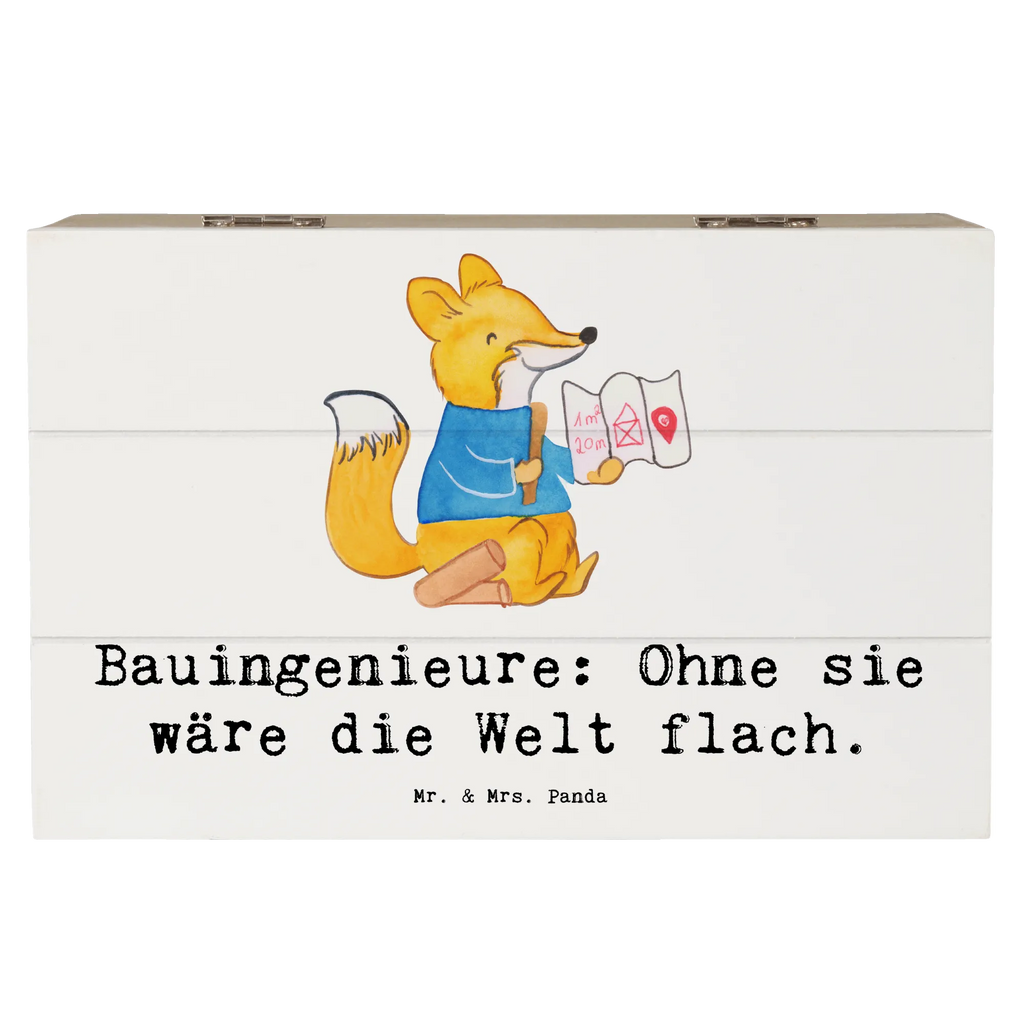 $1m^2$
20m

Bauingenieure: Ohne sie wäre die Welt flach.

Mr. & Mrs. Panda